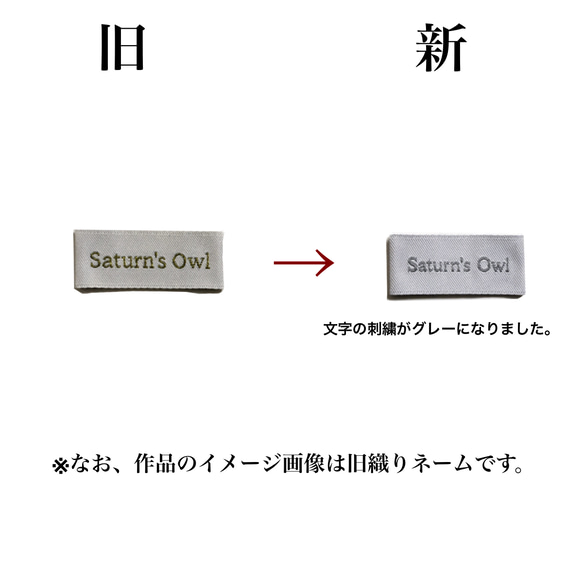 旧

新

Saturn's Owl

Saturn's Owl

文字の刺繍がグレーになりました。

※なお、作品のイメージ画像は旧織りネームです。